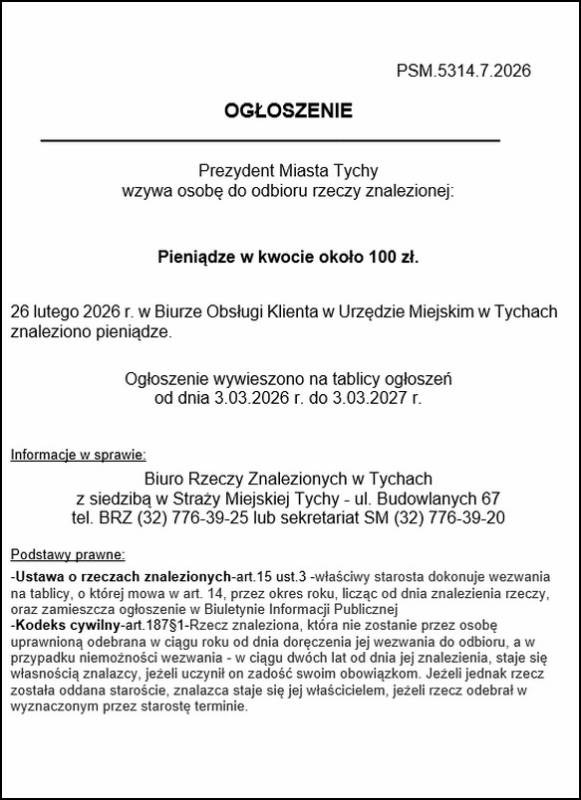 PSM.5314.7.2026

OGŁOSZENIE

Prezydent Miasta Tychy
wzywa osobę do odbioru rzeczy znalezionej:

Pieniądze w kwocie około 100 zł.

26 lutego 2026 r. w Biurze Obsługi Klienta w Urzędzie Miejskim w Tychach znaleziono pieniądze.

Ogłoszenie wywieszono na tablicy ogłoszeń
od dnia 3.03.2026 r. do 3.03.2027 r.

Informacje w sprawie:

Biuro Rzeczy Znalezionych w Tychach
z siedzibą w Straży Miejskiej Tychy - ul. Budowlanych 67
tel. BRZ (32) 776-39-25 lub sekretariat SM (32) 776-39-20

Podstawy prawne:
-Ustawa o rzeczach znalezionych-art.15 ust.3 -właściwy starosta dokonuje wezwania na tablicy, o której mowa w art. 14, przez okres roku, licząc od dnia znalezienia rzeczy, oraz zamieszcza ogłoszenie w Biuletynie Informacji Publicznej
-Kodeks cywilny-art.187§1-Rzecz znaleziona, która nie zostanie przez osobę uprawnioną odebrana w ciągu roku od dnia doręczenia jej wezwania do odbioru, a w przypadku niemożności wezwania - w ciągu dwóch lat od dnia jej znalezienia, staje się własnością znalazcy, jeżeli uczynił on zadość swoim obowiązkom. Jeżeli jednak rzecz została oddana staroście, znalazca staje się jej właścicielem, jeżeli rzecz odebrał w wyznaczonym przez starostę terminie.